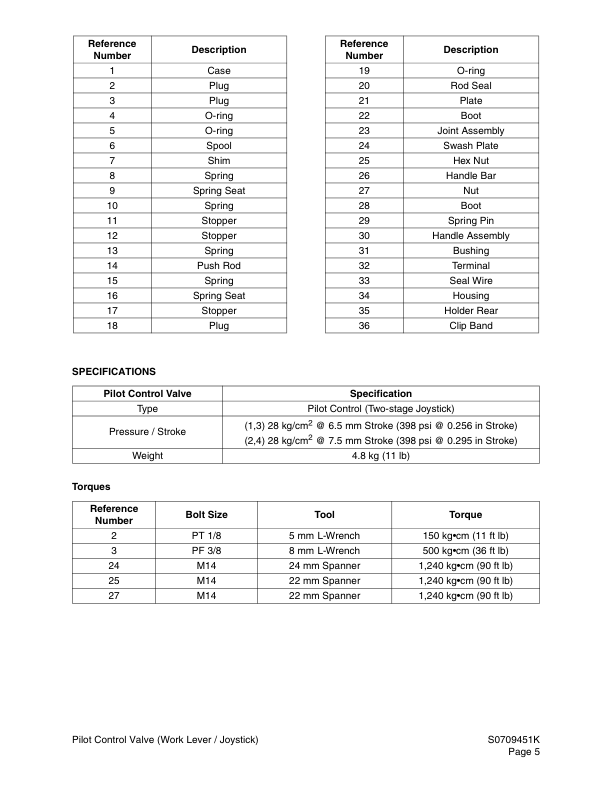 | Reference Number | Description |
|---|---|
| 1 | Case |
| 2 | Plug |
| 3 | Plug |
| 4 | O-ring |
| 5 | O-ring |
| 6 | Spool |
| 7 | Shim |
| 8 | Spring |
| 9 | Spring Seat |
| 10 | Spring |
| 11 | Stopper |
| 12 | Stopper |
| 13 | Spring |
| 14 | Push Rod |
| 15 | Spring |
| 16 | Spring Seat |
| 17 | Stopper |
| 18 | Plug |

| Reference Number | Description |
|---|---|
| 19 | O-ring |
| 20 | Rod Seal |
| 21 | Plate |
| 22 | Boot |
| 23 | Joint Assembly |
| 24 | Swash Plate |
| 25 | Hex Nut |
| 26 | Handle Bar |
| 27 | Nut |
| 28 | Boot |
| 29 | Spring Pin |
| 30 | Handle Assembly |
| 31 | Bushing |
| 32 | Terminal |
| 33 | Seal Wire |
| 34 | Housing |
| 35 | Holder Rear |
| 36 | Clip Band |

SPECIFICATIONS

| Pilot Control Valve | Specification |
|---|---|
| Type | Pilot Control (Two-stage Joystick) |
| Pressure / Stroke | (1,3) 28 kg/cm$^2$ @ 6.5 mm Stroke (398 psi @ 0.256 in Stroke) (2,4) 28 kg/cm$^2$ @ 7.5 mm Stroke (398 psi @ 0.295 in Stroke) |
| Weight | 4.8 kg (11 lb) |

Torques

| Reference Number | Bolt Size | Tool | Torque |
|---|---|---|---|
| 2 | PT 1/8 | 5 mm L-Wrench | 150 kg•cm (11 ft lb) |
| 3 | PF 3/8 | 8 mm L-Wrench | 500 kg•cm (36 ft lb) |
| 24 | M14 | 24 mm Spanner | 1,240 kg•cm (90 ft lb) |
| 25 | M14 | 22 mm Spanner | 1,240 kg•cm (90 ft lb) |
| 27 | M14 | 22 mm Spanner | 1,240 kg•cm (90 ft lb) |

Pilot Control Valve (Work Lever / Joystick)
S0709451K
Page 5